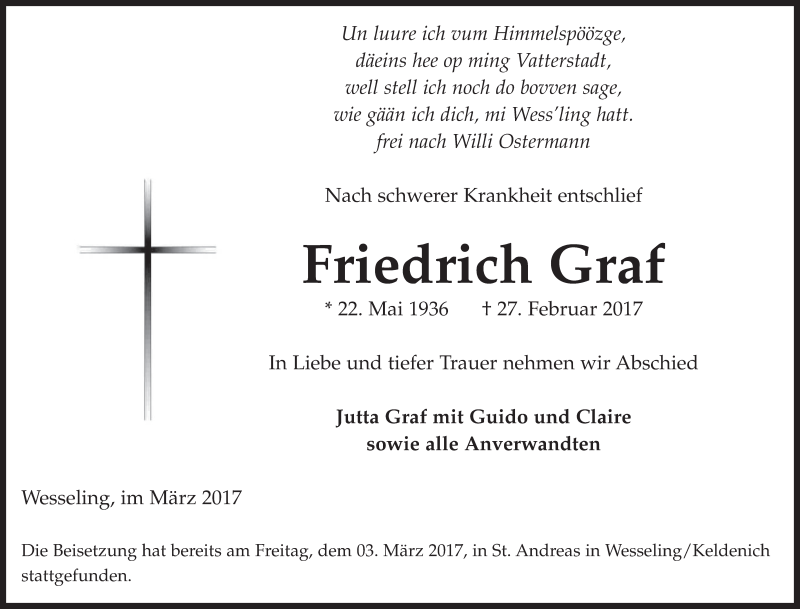 Un luure ich vum Himmelspöözge,
däeins hee op ming Vatterstadt,
well stell ich noch do bovven sage,
wie gään ich dich, mi Wess'ling hatt.
frei nach Willi Ostermann

Nach schwerer Krankheit entschlief

Friedrich Graf

* 22. Mai 1936 † 27. Februar 2017

In Liebe und tiefer Trauer nehmen wir Abschied

Jutta Graf mit Guido und Claire
sowie alle Anverwandten

Wesseling, im März 2017

Die Beisetzung hat bereits am Freitag, dem 03. März 2017, in St. Andreas in Wesseling/Keldenich stattgefunden.